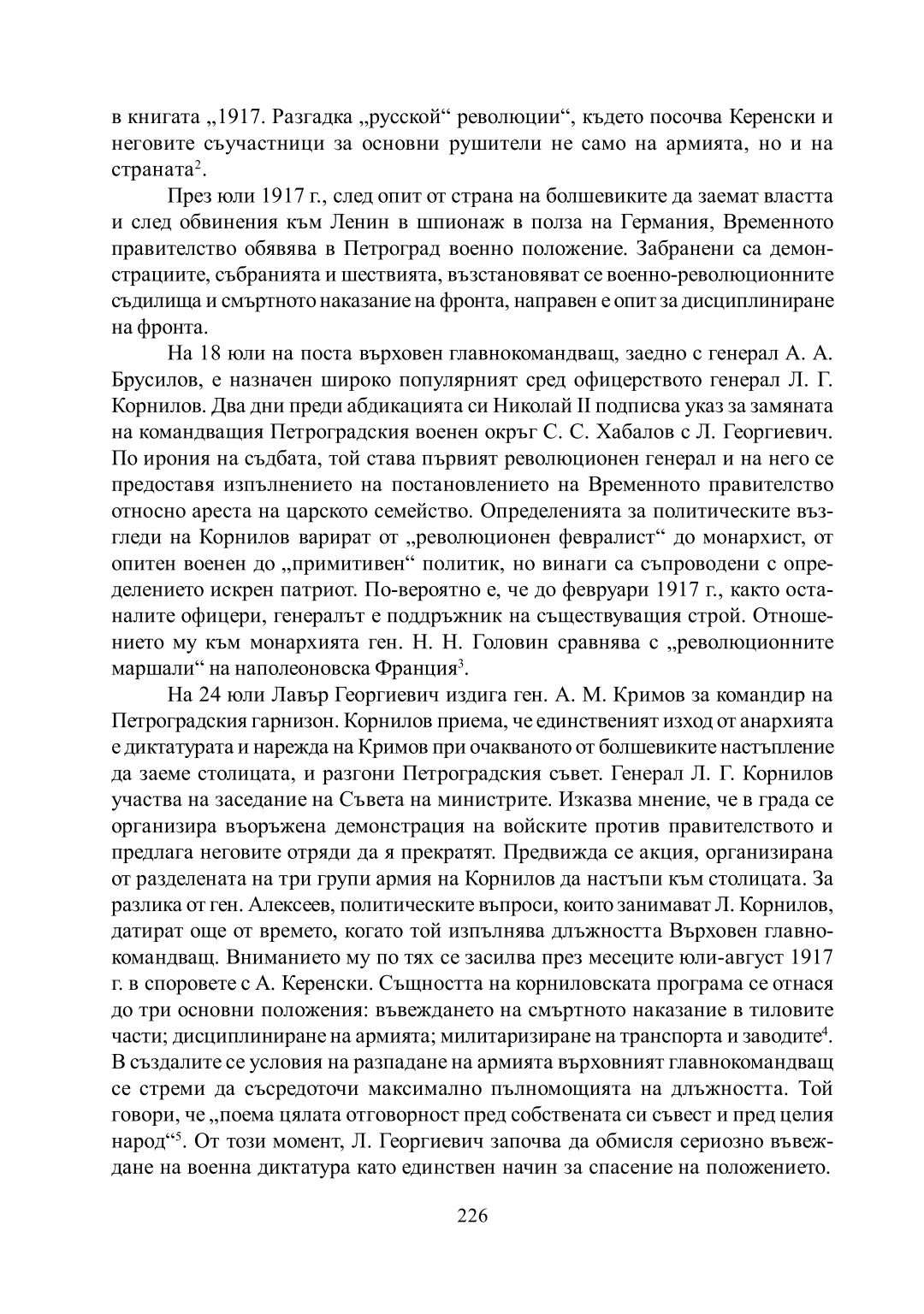 в книгата „1917. Разгадка „русской“ революции“, където посочва Керенски и неговите съучастници за основни рушители не само на армията, но и на страната$^2$.

През юли 1917 г., след опит от страна на болшевиките да заемат властта и след обвинения към Ленин в шпионаж в полза на Германия, Временното правителство обявява в Петроград военно положение. Забранени са демонстрациите, събранията и шествията, възстановяват се военно-революционните съдилища и смъртното наказание на фронта, направен е опит за дисциплиниране на фронта.

На 18 юли на поста върховен главнокомандващ, заедно с генерал А. А. Брусилов, е назначен широко популярният сред офицерството генерал Л. Г. Корнилов. Два дни преди абдикацията си Николай II подписва указ за замяната на командващия Петроградския военен окръг С. С. Хабалов с Л. Георгиевич. По ирония на съдбата, той става първият революционен генерал и на него се предоставя изпълнението на постановлението на Временното правителство относно ареста на царското семейство. Определенията за политическите възгледи на Корнилов варират от „революционен февралист“ до монархист, от опитен военен до „примитивен“ политик, но винаги са съпроводени с определението искрен патриот. По-вероятно е, че до февруари 1917 г., както останалите офицери, генералът е поддръжник на съществуващия строй. Отношението му към монархията ген. Н. Н. Головин сравнява с „революционните маршали“ на наполеоновска Франция$^3$.

На 24 юли Лавър Георгиевич издига ген. А. М. Кримов за командир на Петроградския гарнизон. Корнилов приема, че единственият изход от анархията е диктатурата и нарежда на Кримов при очакваното от болшевиките настъпление да заеме столицата, и разгони Петроградския съвет. Генерал Л. Г. Корнилов участва на заседание на Съвета на министрите. Изказва мнение, че в града се организира въоръжена демонстрация на войските против правителството и предлага неговите отряди да я прекратят. Предвижда се акция, организирана от разделената на три групи армия на Корнилов да настъпи към столицата. За разлика от ген. Алексеев, политическите въпроси, които занимават Л. Корнилов, датират още от времето, когато той изпълнява длъжността Върховен главнокомандващ. Вниманието му по тях се засилва през месеците юли-август 1917 г. в споровете с А. Керенски. Същността на корниловската програма се отнася до три основни положения: въвеждането на смъртното наказание в тиловите части; дисциплиниране на армията; милитаризиране на транспорта и заводите$^4$. В създалите се условия на разпадане на армията върховният главнокомандващ се стреми да съсредоточи максимално пълномощията на длъжността. Той говори, че „поема цялата отговорност пред собствената си съвест и пред целия народ“$^5$. От този момент, Л. Георгиевич започва да обмисля сериозно въвеждане на военна диктатура като единствен начин за спасение на положението.

226